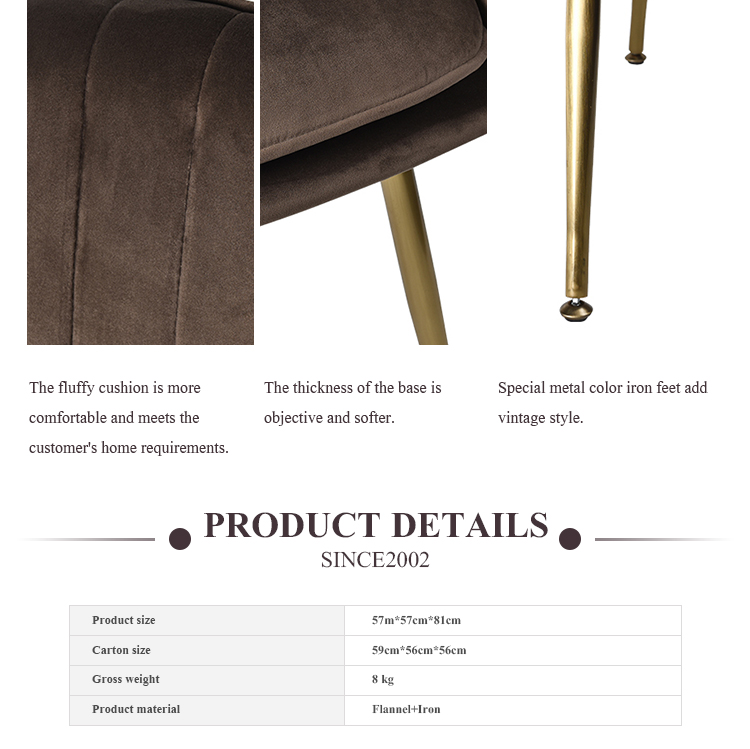 The fluffy cushion is more comfortable and meets the customer's home requirements.

The thickness of the base is objective and softer.

Special metal color iron feet add vintage style.

PRODUCT DETAILS

SINCE2002

| Product size | 57m*57cm*81cm |
|---|---|
| Carton size | 59cm*56cm*56cm |
| Gross weight | 8 kg |
| Product material | Flannel+Iron |